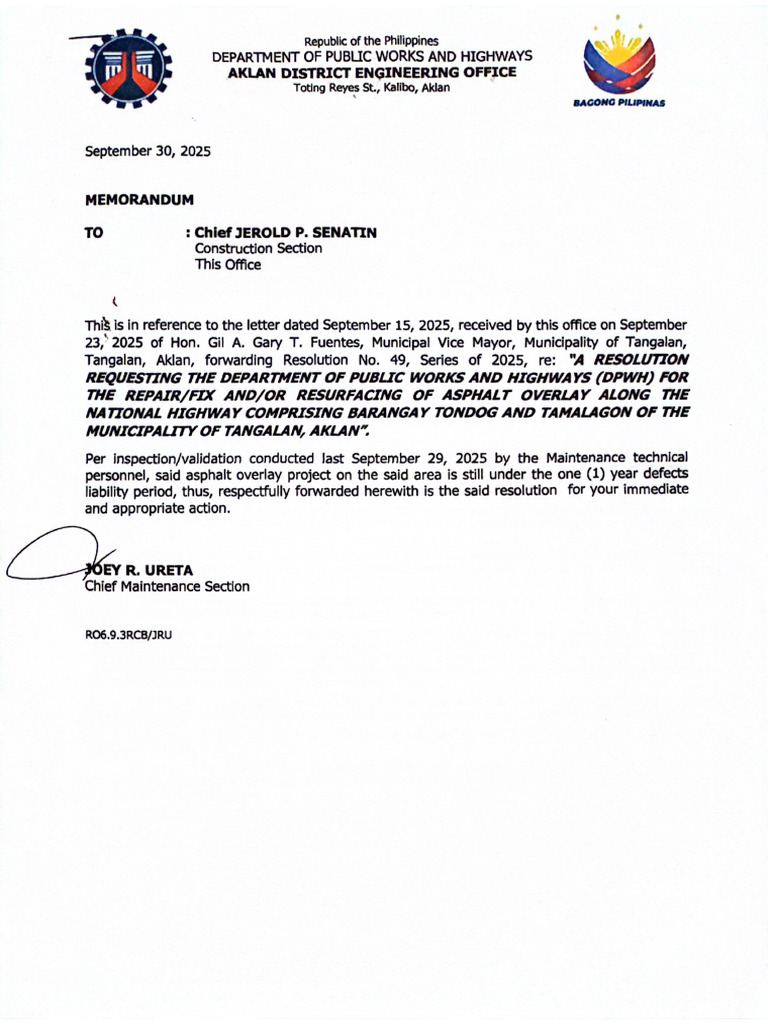 Republic of the Philippines
DEPARTMENT OF PUBLIC WORKS AND HIGHWAYS
AKLAN DISTRICT ENGINEERING OFFICE
Toting Reyes St., Kalibo, Aklan

BAGONG PILIPINAS

September 30, 2025

MEMORANDUM

TO : Chief JEROLD P. SENATIN
Construction Section
This Office

This is in reference to the letter dated September 15, 2025, received by this office on September 23, 2025 of Hon. Gil A. Gary T. Fuentes, Municipal Vice Mayor, Municipality of Tangalan, Tangalan, Aklan, forwarding Resolution No. 49, Series of 2025, re: "A RESOLUTION REQUESTING THE DEPARTMENT OF PUBLIC WORKS AND HIGHWAYS (DPWH) FOR THE REPAIR/FIX AND/OR RESURFACING OF ASPHALT OVERLAY ALONG THE NATIONAL HIGHWAY COMPRISING BARANGAY TONDOG AND TAMALAGON OF THE MUNICIPALITY OF TANGALAN, AKLAN".

Per inspection/validation conducted last September 29, 2025 by the Maintenance technical personnel, said asphalt overlay project on the said area is still under the one (1) year defects liability period, thus, respectfully forwarded herewith is the said resolution for your immediate and appropriate action.

JOEY R. URETA
Chief Maintenance Section

RO6.9.3RCB/JRU